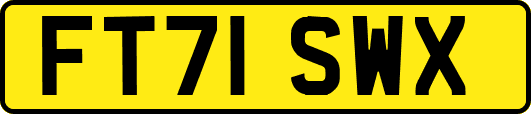 FT71 SWX